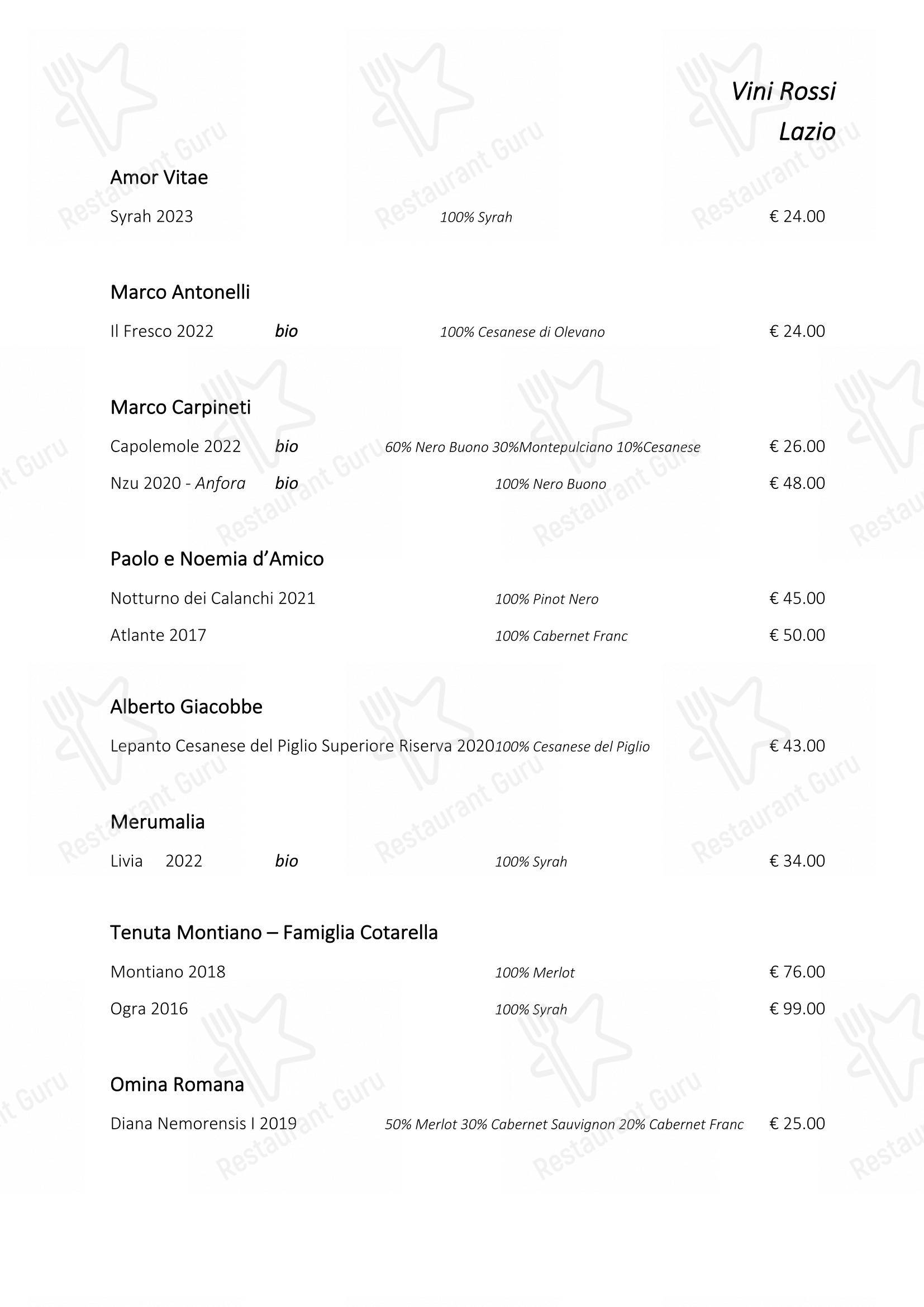 Vini Rossi
Lazio

Amor Vitae

Syrah 2023 100% Syrah € 24.00

Marco Antonelli

Il Fresco 2022 bio 100% Cesanese di Olevano € 24.00

Marco Carpineti

Capolemole 2022 bio 60% Nero Buono 30%Montepulciano 10%Cesanese € 26.00

Nzu 2020 - Anfora bio 100% Nero Buono € 48.00

Paolo e Noemia d'Amico

Notturno dei Calanchi 2021 100% Pinot Nero € 45.00

Atlante 2017 100% Cabernet Franc € 50.00

Alberto Giacobbe

Lepanto Cesanese del Piglio Superiore Riserva 2020 100% Cesanese del Piglio € 43.00

Merumalia

Livia 2022 bio 100% Syrah € 34.00

Tenuta Montiano – Famiglia Cotarella

Montiano 2018 100% Merlot € 76.00

Ogra 2016 100% Syrah € 99.00

Omina Romana

Diana Nemorensis I 2019 50% Merlot 30% Cabernet Sauvignon 20% Cabernet Franc € 25.00

Restaurant Guru